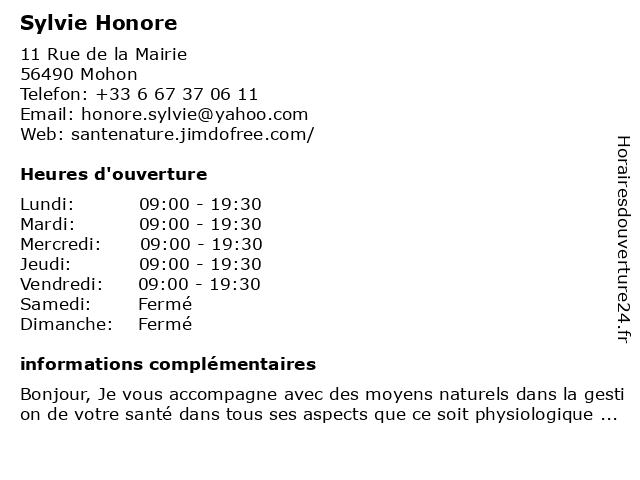 Sylvie Honore

11 Rue de la Mairie
56490 Mohon
Telefon: +33 6 67 37 06 11
Email: honore.sylvie@yahoo.com
Web: santenature.jimdofree.com/

Heures d'ouverture

| | |
|---|---|
| Lundi: | 09:00 - 19:30 |
| Mardi: | 09:00 - 19:30 |
| Mercredi: | 09:00 - 19:30 |
| Jeudi: | 09:00 - 19:30 |
| Vendredi: | 09:00 - 19:30 |
| Samedi: | Fermé |
| Dimanche: | Fermé |

informations complémentaires

Bonjour, Je vous accompagne avec des moyens naturels dans la gestion de votre santé dans tous ses aspects que ce soit physiologique ...

Horairesdouverture24.fr